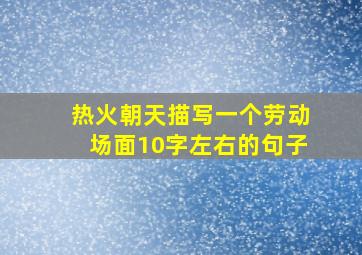 热火朝天描写一个劳动场面10字左右的句子